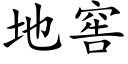 地窖